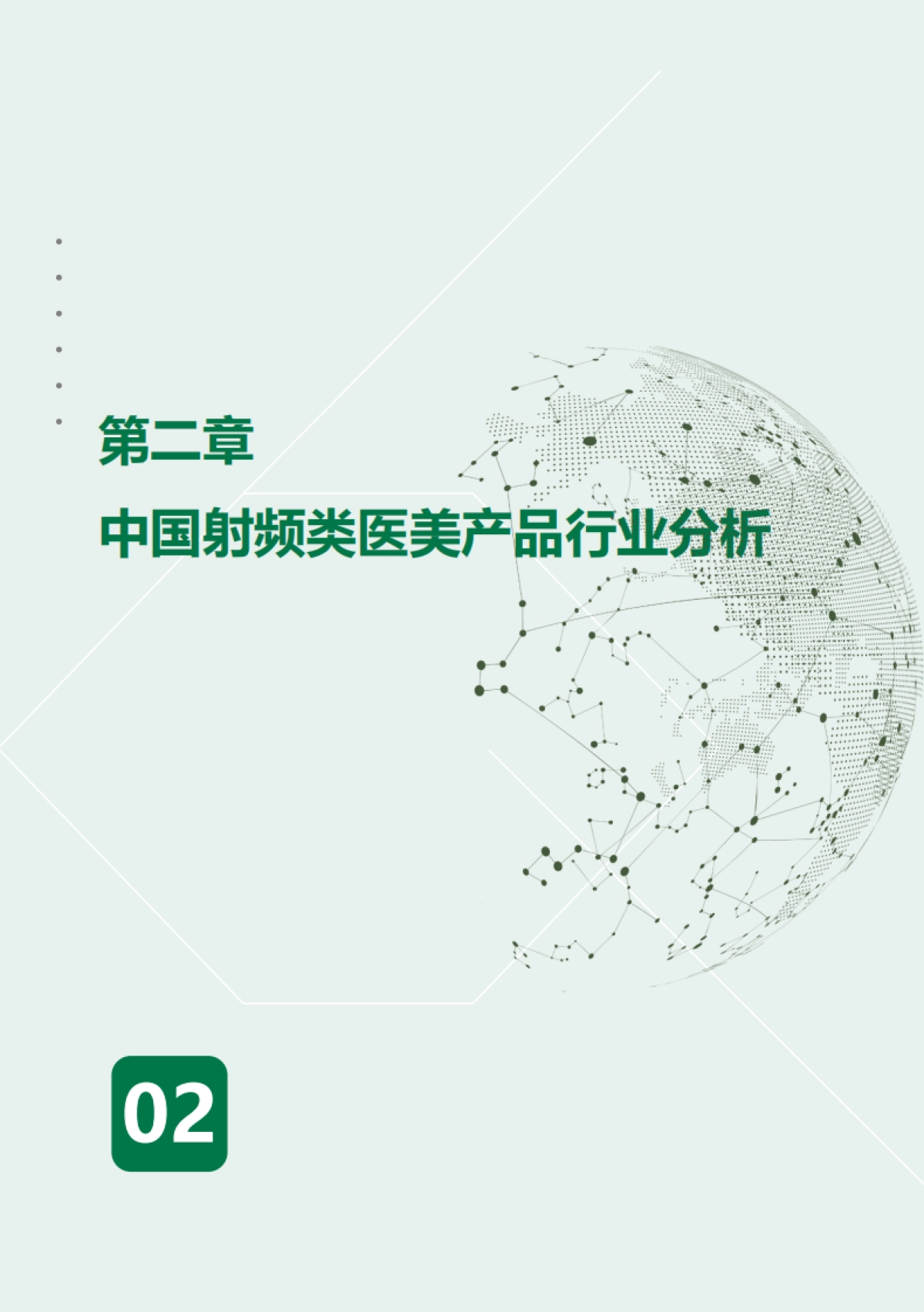 第二章

中国射频类医美产品行业分析

02